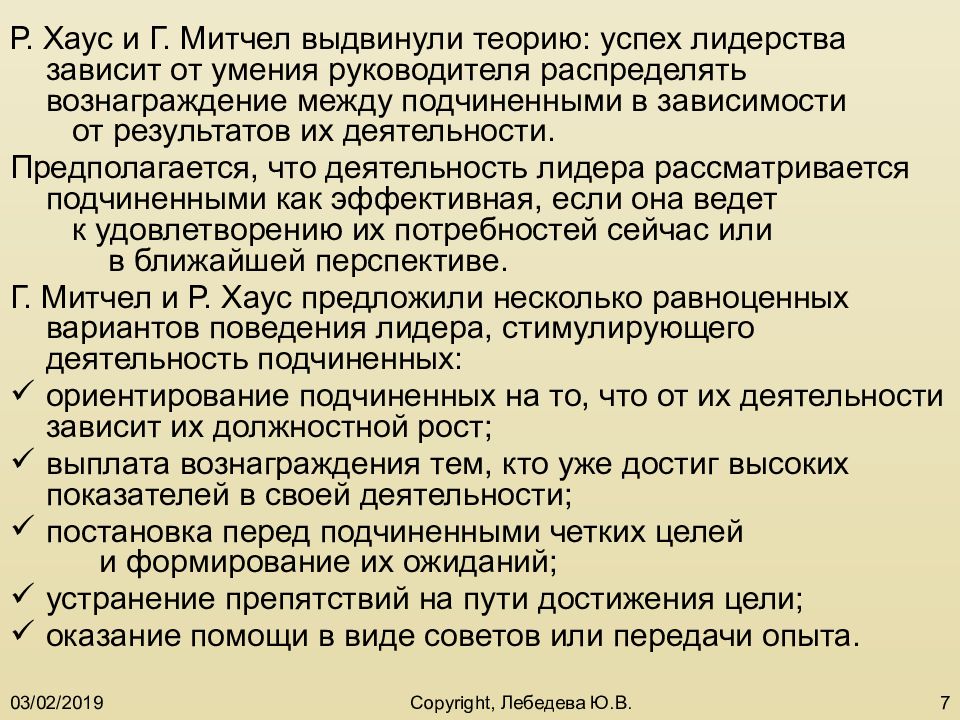 Р. Хаус и Г. Митчел выдвинули теорию: успех лидерства зависит от умения руководителя распределять вознаграждение между подчиненными в зависимости от результатов их деятельности.

Предполагается, что деятельность лидера рассматривается подчиненными как эффективная, если она ведет к удовлетворению их потребностей сейчас или в ближайшей перспективе.

Г. Митчел и Р. Хаус предложили несколько равноценных вариантов поведения лидера, стимулирующего деятельность подчиненных:

✓ ориентирование подчиненных на то, что от их деятельности зависит их должностной рост;
✓ выплата вознаграждения тем, кто уже достиг высоких показателей в своей деятельности;
✓ постановка перед подчиненными четких целей и формирование их ожиданий;
✓ устранение препятствий на пути достижения цели;
✓ оказание помощи в виде советов или передачи опыта.

03/02/2019 Copyright, Лебедева Ю.В. 7